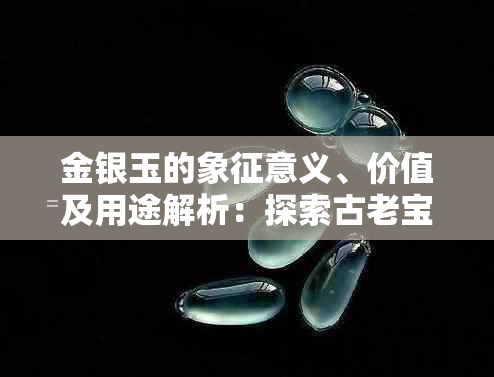 金银玉的象征意义、价值及用途解析：探索古老宝